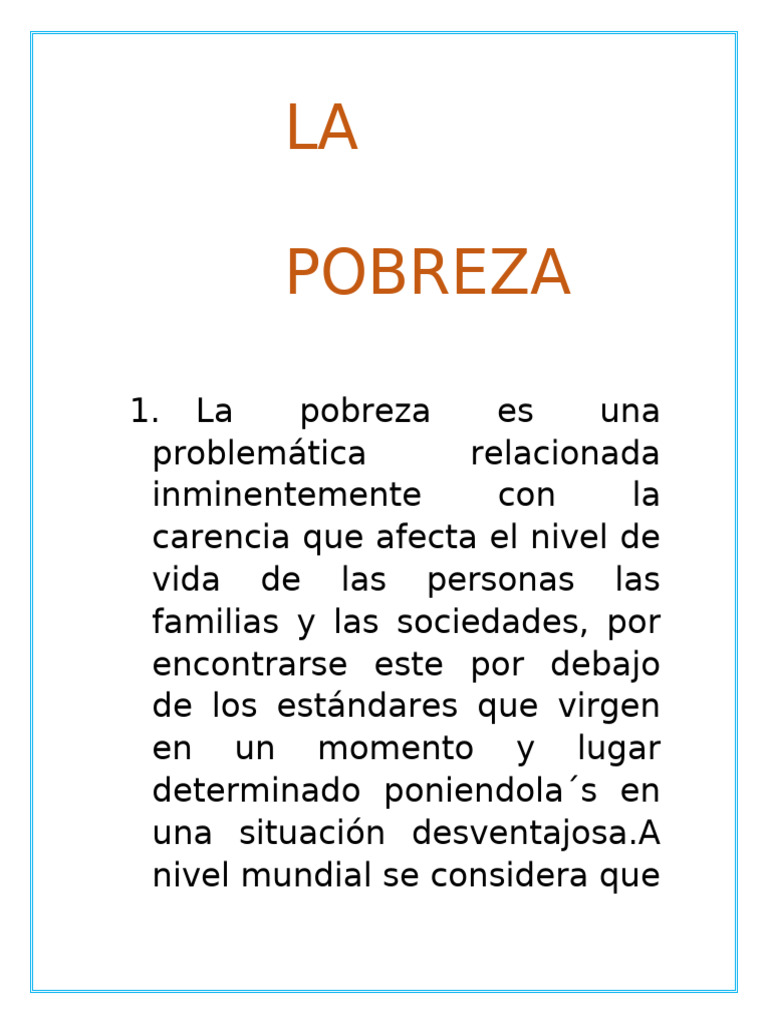 LA

POBREZA

1. La pobreza es una problemática relacionada inminentemente con la carencia que afecta el nivel de vida de las personas las familias y las sociedades, por encontrarse este por debajo de los estándares que virgen en un momento y lugar determinado poniendola´s en una situación desventajosa.A nivel mundial se considera que